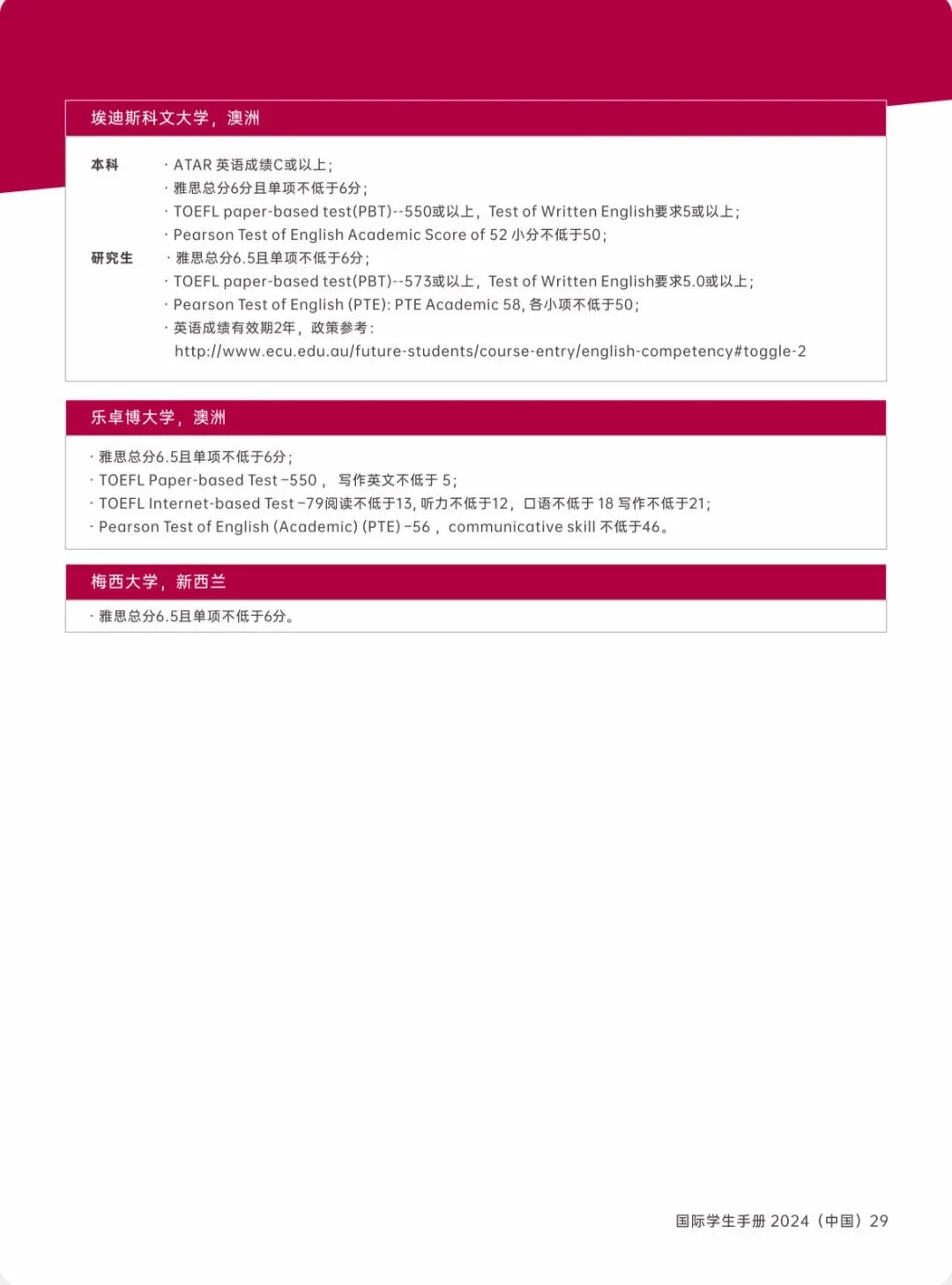 埃迪斯科文大学，澳洲

本科
· ATAR 英语成绩C或以上；
· 雅思总分6分且单项不低于6分；
· TOEFL paper-based test(PBT)--550或以上，Test of Written English要求5或以上；
· Pearson Test of English Academic Score of 52 小分不低于50；

研究生
· 雅思总分6.5且单项不低于6分；
· TOEFL paper-based test(PBT)--573或以上，Test of Written English要求5.0或以上；
· Pearson Test of English (PTE): PTE Academic 58, 各小项不低于50；
· 英语成绩有效期2年，政策参考：
http://www.ecu.edu.au/future-students/course-entry/english-competency#toggle-2

乐卓博大学，澳洲

· 雅思总分6.5且单项不低于6分；
· TOEFL Paper-based Test -550， 写作英文不低于 5；
· TOEFL Internet-based Test -79阅读不低于13, 听力不低于12，口语不低于 18 写作不低于21；
· Pearson Test of English (Academic) (PTE) -56， communicative skill 不低于46。

梅西大学，新西兰

· 雅思总分6.5且单项不低于6分。

国际学生手册 2024（中国）29